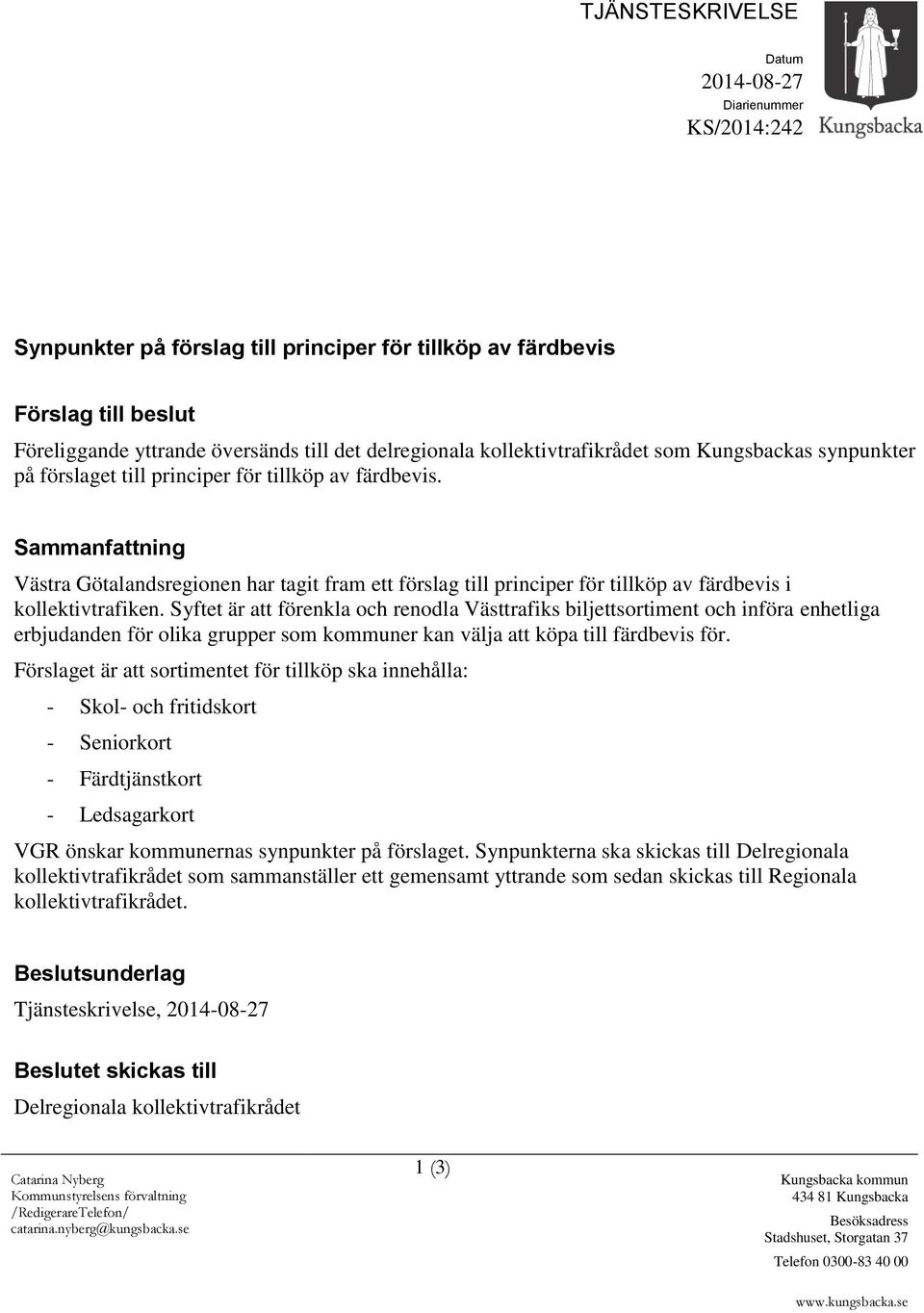 TJÄNSTESKRIVELSE

Datum
2014-08-27
Diarienummer
KS/2014:242

Kungsbacka

Synpunkter på förslag till principer för tillköp av färdbevis

Förslag till beslut

Föreliggande yttrande översänds till det delregionala kollektivtrafikrådet som Kungsbackas synpunkter på förslaget till principer för tillköp av färdbevis.

Sammanfattning

Västra Götalandsregionen har tagit fram ett förslag till principer för tillköp av färdbevis i kollektivtrafiken. Syftet är att förenkla och renodla Västtrafiks biljettsortiment och införa enhetliga erbjudanden för olika grupper som kommuner kan välja att köpa till färdbevis för.

Förslaget är att sortimentet för tillköp ska innehålla:

- Skol- och fritidskort
- Seniorkort
- Färdtjänstkort
- Ledsagarkort

VGR önskar kommunernas synpunkter på förslaget. Synpunkterna ska skickas till Delregionala kollektivtrafikrådet som sammanställer ett gemensamt yttrande som sedan skickas till Regionala kollektivtrafikrådet.

Beslutsunderlag

Tjänsteskrivelse, 2014-08-27

Beslutet skickas till

Delregionala kollektivtrafikrådet

Catarina Nyberg
Kommunstyrelsens förvaltning
/RedigerareTelefon/
catarina.nyberg@kungsbacka.se

1 (3)

Kungsbacka kommun
434 81 Kungsbacka
Besöksadress
Stadshuset, Storgatan 37
Telefon 0300-83 40 00
www.kungsbacka.se